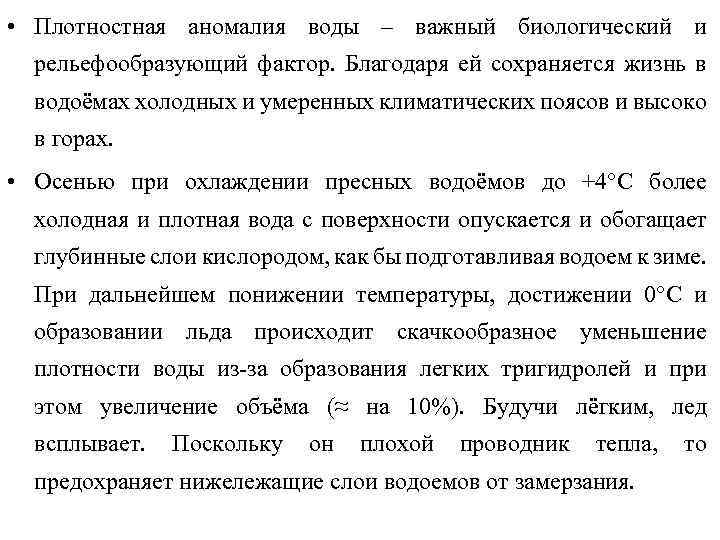 • Плотностная аномалия воды – важный биологический и рельефообразующий фактор. Благодаря ей сохраняется жизнь в водоёмах холодных и умеренных климатических поясов и высоко в горах.

• Осенью при охлаждении пресных водоёмов до +4°С более холодная и плотная вода с поверхности опускается и обогащает глубинные слои кислородом, как бы подготавливая водоем к зиме. При дальнейшем понижении температуры, достижении 0°С и образовании льда происходит скачкообразное уменьшение плотности воды из-за образования легких тригидролей и при этом увеличение объёма (≈ на 10%). Будучи лёгким, лед всплывает. Поскольку он плохой проводник тепла, то предохраняет нижележащие слои водоемов от замерзания.